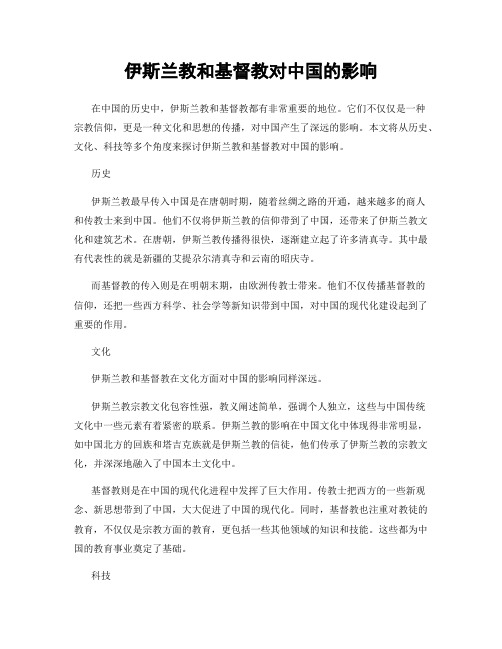 伊斯兰教和基督教对中国的影响

在中国的历史中，伊斯兰教和基督教都有非常重要的地位。它们不仅仅是一种宗教信仰，更是一种文化和思想的传播，对中国产生了深远的影响。本文将从历史、文化、科技等多个角度来探讨伊斯兰教和基督教对中国的影响。

历史

伊斯兰教最早传入中国是在唐朝时期，随着丝绸之路的开通，越来越多的商人和传教士来到中国。他们不仅将伊斯兰教的信仰带到了中国，还带来了伊斯兰教文化和建筑艺术。在唐朝，伊斯兰教传播得很快，逐渐建立起了许多清真寺。其中最有代表性的就是新疆的艾提尕尔清真寺和云南的昭庆寺。

而基督教的传入则是在明朝末期，由欧洲传教士带来。他们不仅传播基督教的信仰，还把一些西方科学、社会学等新知识带到中国，对中国的现代化建设起到了重要的作用。

文化

伊斯兰教和基督教在文化方面对中国的影响同样深远。

伊斯兰教宗教文化包容性强，教义阐述简单，强调个人独立，这些与中国传统文化中一些元素有着紧密的联系。伊斯兰教的影响在中国文化中体现得非常明显，如中国北方的回族和塔吉克族就是伊斯兰教的信徒，他们传承了伊斯兰教的宗教文化，并深深地融入了中国本土文化中。

基督教则是在中国的现代化进程中发挥了巨大作用。传教士把西方的一些新观念、新思想带到了中国，大大促进了中国的现代化。同时，基督教也注重对教徒的教育，不仅仅是宗教方面的教育，更包括一些其他领域的知识和技能。这些都为中国的教育事业奠定了基础。

科技